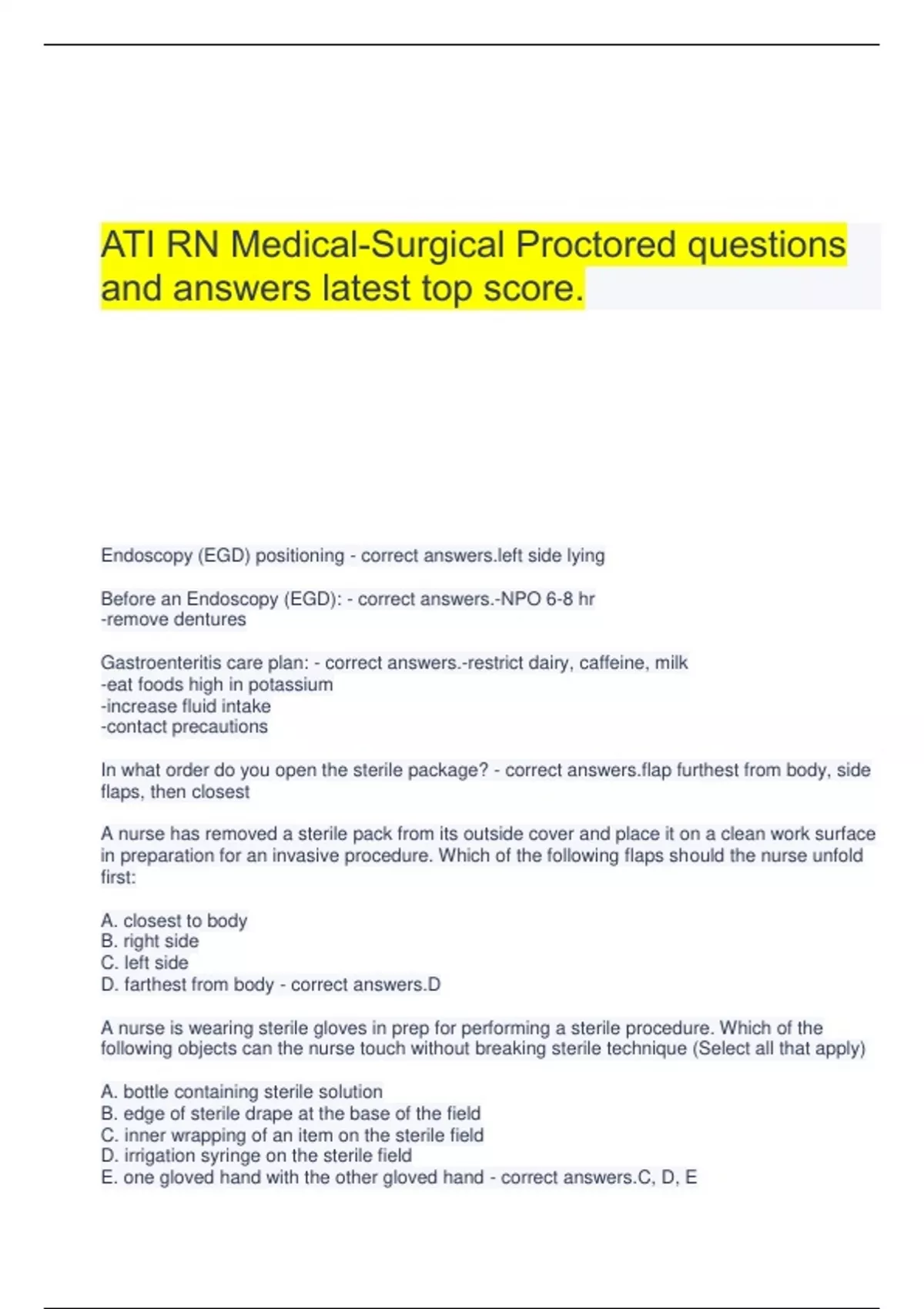 ATI RN Medical-Surgical Proctored questions and answers latest top score.

Endoscopy (EGD) positioning - correct answers.left side lying

Before an Endoscopy (EGD): - correct answers.-NPO 6-8 hr
-remove dentures

Gastroenteritis care plan: - correct answers.-restrict dairy, caffeine, milk
-eat foods high in potassium
-increase fluid intake
-contact precautions

In what order do you open the sterile package? - correct answers.flap furthest from body, side flaps, then closest

A nurse has removed a sterile pack from its outside cover and place it on a clean work surface in preparation for an invasive procedure. Which of the following flaps should the nurse unfold first:

A. closest to body
B. right side
C. left side
D. farthest from body - correct answers.D

A nurse is wearing sterile gloves in prep for performing a sterile procedure. Which of the following objects can the nurse touch without breaking sterile technique (Select all that apply)

A. bottle containing sterile solution
B. edge of sterile drape at the base of the field
C. inner wrapping of an item on the sterile field
D. irrigation syringe on the sterile field
E. one gloved hand with the other gloved hand - correct answers.C, D, E